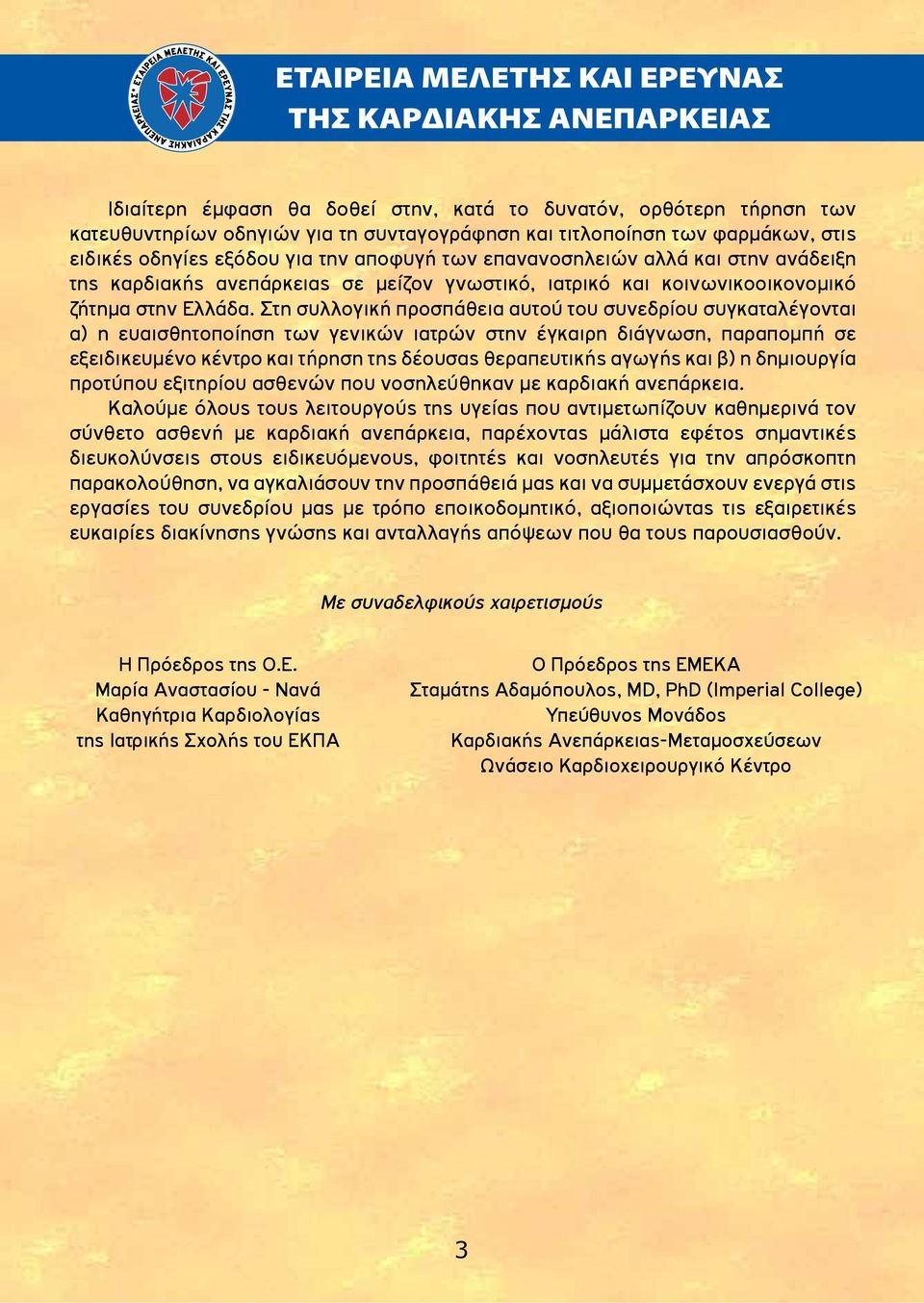 ΕΤΑΙΡΕΙΑ ΜΕΛΕΤΗΣ ΚΑΙ ΕΡΕΥΝΑΣ ΤΗΣ ΚΑΡΔΙΑΚΗΣ ΑΝΕΠΑΡΚΕΙΑΣ

ΕΤΑΙΡΕΙΑ ΜΕΛΕΤΗΣ ΚΑΙ ΕΡΕΥΝΑΣ ΤΗΣ ΚΑΡΔΙΑΚΗΣ ΑΝΕΠΑΡΚΕΙΑΣ

Ιδιαίτερη έμφαση θα δοθεί στην, κατά το δυνατόν, ορθότερη τήρηση των κατευθυντηρίων οδηγιών για τη συνταγογράφηση και τιτλοποίηση των φαρμάκων, στις ειδικές οδηγίες εξόδου για την αποφυγή των επανανοσηλειών αλλά και στην ανάδειξη της καρδιακής ανεπάρκειας σε μείζον γνωστικό, ιατρικό και κοινωνικοοικονομικό ζήτημα στην Ελλάδα. Στη συλλογική προσπάθεια αυτού του συνεδρίου συγκαταλέγονται α) η ευαισθητοποίηση των γενικών ιατρών στην έγκαιρη διάγνωση, παραπομπή σε εξειδικευμένο κέντρο και τήρηση της δέουσας θεραπευτικής αγωγής και β) η δημιουργία προτύπου εξιτηρίου ασθενών που νοσηλεύθηκαν με καρδιακή ανεπάρκεια.

Καλούμε όλους τους λειτουργούς της υγείας που αντιμετωπίζουν καθημερινά τον σύνθετο ασθενή με καρδιακή ανεπάρκεια, παρέχοντας μάλιστα εφέτος σημαντικές διευκολύνσεις στους ειδικευόμενους, φοιτητές και νοσηλευτές για την απρόσκοπτη παρακολούθηση, να αγκαλιάσουν την προσπάθειά μας και να συμμετάσχουν ενεργά στις εργασίες του συνεδρίου μας με τρόπο εποικοδομητικό, αξιοποιώντας τις εξαιρετικές ευκαιρίες διακίνησης γνώσης και ανταλλαγής απόψεων που θα τους παρουσιασθούν.

Με συναδελφικούς χαιρετισμούς

Η Πρόεδρος της Ο.Ε.
Μαρία Αναστασίου - Νανά
Καθηγήτρια Καρδιολογίας
της Ιατρικής Σχολής του ΕΚΠΑ

Ο Πρόεδρος της ΕΜΕΚΑ
Σταμάτης Αδαμόπουλος, MD, PhD (Imperial College)
Υπεύθυνος Μονάδος
Καρδιακής Ανεπάρκειας-Μεταμοσχεύσεων
Ωνάσειο Καρδιοχειρουργικό Κέντρο

3